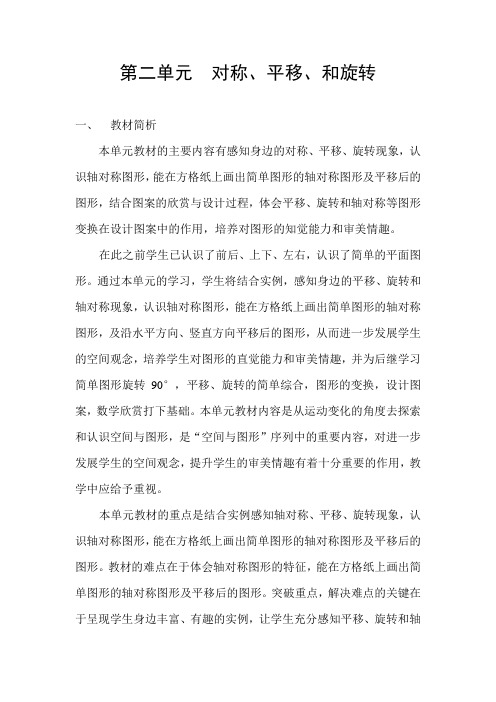 第二单元　对称、平移、和旋转

一、　教材简析

本单元教材的主要内容有感知身边的对称、平移、旋转现象，认识轴对称图形，能在方格纸上画出简单图形的轴对称图形及平移后的图形，结合图案的欣赏与设计过程，体会平移、旋转和轴对称等图形变换在设计图案中的作用，培养对图形的知觉能力和审美情趣。

在此之前学生已认识了前后、上下、左右，认识了简单的平面图形。通过本单元的学习，学生将结合实例，感知身边的平移、旋转和轴对称现象，认识轴对称图形，能在方格纸上画出简单图形的轴对称图形，及沿水平方向、竖直方向平移后的图形，从而进一步发展学生的空间观念，培养学生对图形的直觉能力和审美情趣，并为后继学习简单图形旋转 90°，平移、旋转的简单综合，图形的变换，设计图案，数学欣赏打下基础。本单元教材内容是从运动变化的角度去探索和认识空间与图形，是“空间与图形”序列中的重要内容，对进一步发展学生的空间观念，提升学生的审美情趣有着十分重要的作用，教学中应给予重视。

本单元教材的重点是结合实例感知轴对称、平移、旋转现象，认识轴对称图形，能在方格纸上画出简单图形的轴对称图形及平移后的图形。教材的难点在于体会轴对称图形的特征，能在方格纸上画出简单图形的轴对称图形及平移后的图形。突破重点，解决难点的关键在于呈现学生身边丰富、有趣的实例，让学生充分感知平移、旋转和轴